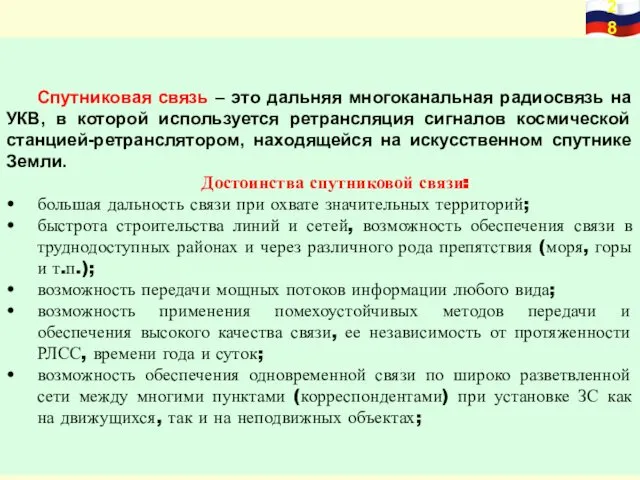 28

Спутниковая связь – это дальняя многоканальная радиосвязь на УКВ, в которой используется ретрансляция сигналов космической станцией-ретранслятором, находящейся на искусственном спутнике Земли.

Достоинства спутниковой связи:

• большая дальность связи при охвате значительных территорий;
• быстрота строительства линий и сетей, возможность обеспечения связи в труднодоступных районах и через различного рода препятствия (моря, горы и т.п.);
• возможность передачи мощных потоков информации любого вида;
• возможность применения помехоустойчивых методов передачи и обеспечения высокого качества связи, ее независимость от протяженности РЛСС, времени года и суток;
• возможность обеспечения одновременной связи по широко разветвленной сети между многими пунктами (корреспондентами) при установке ЗС как на движущихся, так и на неподвижных объектах;